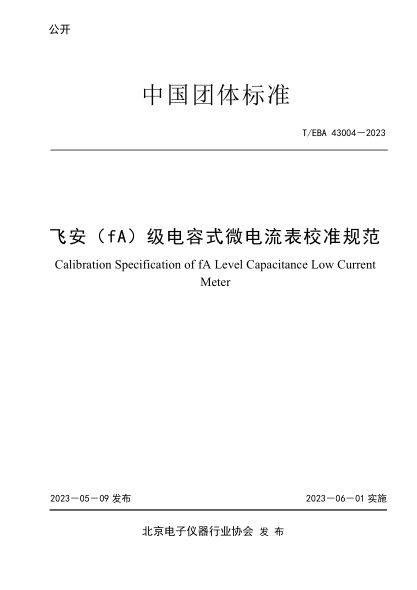 公开

中国团体标准

T/EBA 43004—2023

飞安（fA）级电容式微电流表校准规范

Calibration Specification of fA Level Capacitance Low Current Meter

2023—05—09 发布

2023—06—01 实施

北京电子仪器行业协会 发 布